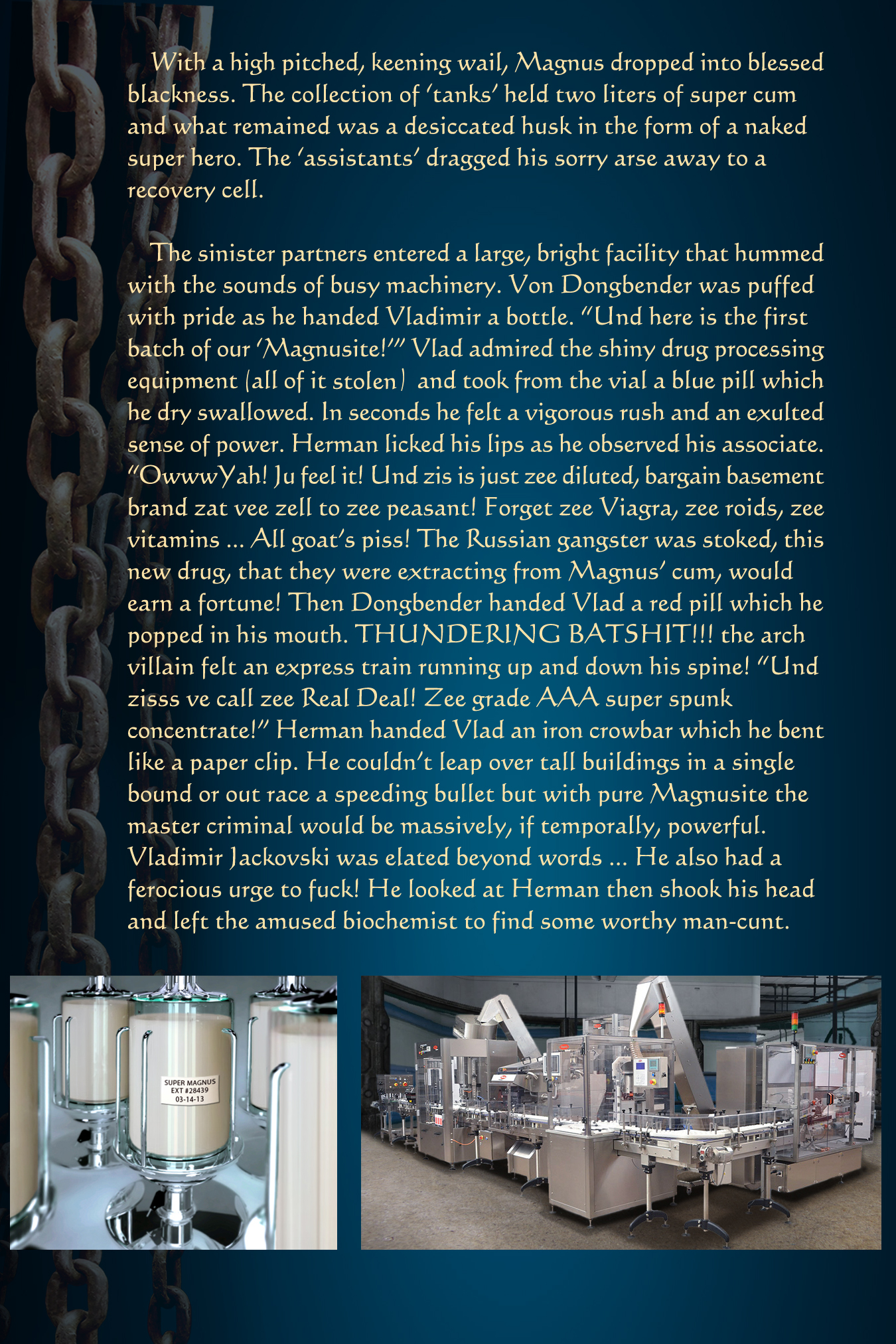 With a high pitched, keening wail, Magnus dropped into blessed blackness. The collection of 'tanks' held two liters of super cum and what remained was a desiccated husk in the form of a naked super hero. The 'assistants' dragged his sorry arse away to a recovery cell.

The sinister partners entered a large, bright facility that hummed with the sounds of busy machinery. Von Dongbender was puffed with pride as he handed Vladimir a bottle. "Und here is the first batch of our 'Magnusite!'" Vlad admired the shiny drug processing equipment (all of it stolen) and took from the vial a blue pill which he dry swallowed. In seconds he felt a vigorous rush and an exulted sense of power. Herman licked his lips as he observed his associate. "OwwwYah! Ju feel it! Und zis is just zee diluted, bargain basement brand zat vee zell to zee peasant! Forget zee Viagra, zee roids, zee vitamins ... All goat's piss! The Russian gangster was stoked, this new drug, that they were extracting from Magnus' cum, would earn a fortune! Then Dongbender handed Vlad a red pill which he popped in his mouth. THUNDERING BATSHIT!!! the arch villain felt an express train running up and down his spine! "Und zisss ve call zee Real Deal! Zee grade AAA super spunk concentrate!" Herman handed Vlad an iron crowbar which he bent like a paper clip. He couldn't leap over tall buildings in a single bound or out race a speeding bullet but with pure Magnusite the master criminal would be massively, if temporally, powerful. Vladimir Jackovski was elated beyond words ... He also had a ferocious urge to fuck! He looked at Herman then shook his head and left the amused biochemist to find some worthy man-cunt.

SUPER MAGNUS
EXT #28439
03-14-13